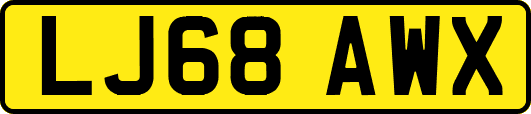 LJ68 AWX